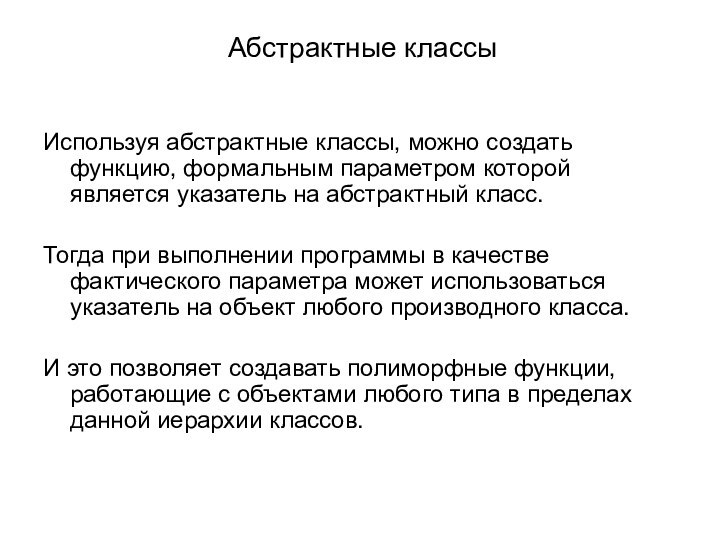 Абстрактные классы

Используя абстрактные классы, можно создать функцию, формальным параметром которой является указатель на абстрактный класс.

Тогда при выполнении программы в качестве фактического параметра может использоваться указатель на объект любого производного класса.

И это позволяет создавать полиморфные функции, работающие с объектами любого типа в пределах данной иерархии классов.